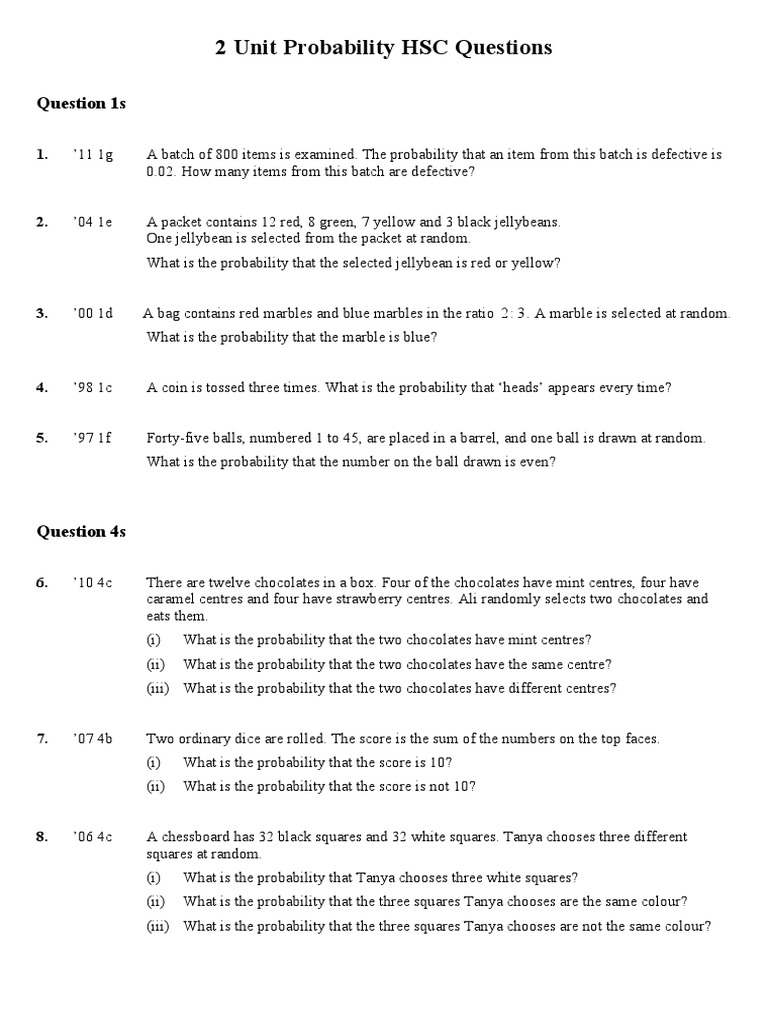 2 Unit Probability HSC Questions

Question 1s

1. '11 1g A batch of 800 items is examined. The probability that an item from this batch is defective is 0.02. How many items from this batch are defective?

2. '04 1e A packet contains 12 red, 8 green, 7 yellow and 3 black jellybeans. One jellybean is selected from the packet at random.

What is the probability that the selected jellybean is red or yellow?

3. '00 1d A bag contains red marbles and blue marbles in the ratio $2:3$. A marble is selected at random. What is the probability that the marble is blue?

4. '98 1c A coin is tossed three times. What is the probability that 'heads' appears every time?

5. '97 1f Forty-five balls, numbered 1 to 45, are placed in a barrel, and one ball is drawn at random.

What is the probability that the number on the ball drawn is even?

Question 4s

6. '10 4c There are twelve chocolates in a box. Four of the chocolates have mint centres, four have caramel centres and four have strawberry centres. Ali randomly selects two chocolates and eats them.

(i) What is the probability that the two chocolates have mint centres?

(ii) What is the probability that the two chocolates have the same centre?

(iii) What is the probability that the two chocolates have different centres?

7. '07 4b Two ordinary dice are rolled. The score is the sum of the numbers on the top faces.

(i) What is the probability that the score is 10?

(ii) What is the probability that the score is not 10?

8. '06 4c A chessboard has 32 black squares and 32 white squares. Tanya chooses three different squares at random.

(i) What is the probability that Tanya chooses three white squares?

(ii) What is the probability that the three squares Tanya chooses are the same colour?

(iii) What is the probability that the three squares Tanya chooses are not the same colour?